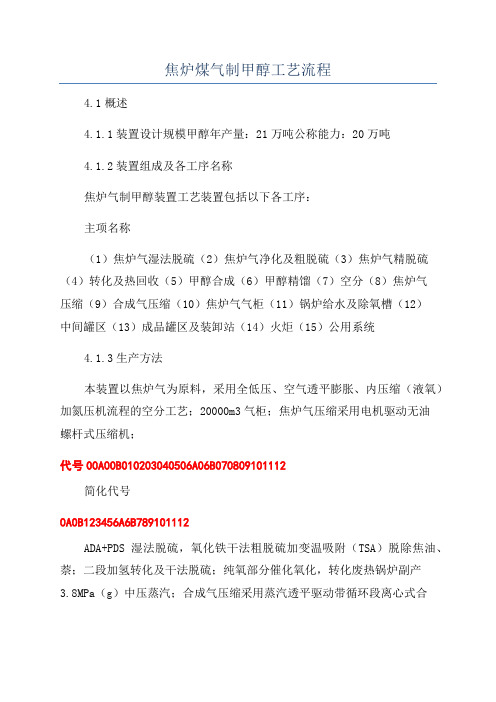 焦炉煤气制甲醇工艺流程

4.1 概述

4.1.1 装置设计规模甲醇年产量：21 万吨公称能力：20 万吨

4.1.2 装置组成及各工序名称

焦炉气制甲醇装置工艺装置包括以下各工序：

主项名称

（1）焦炉气湿法脱硫（2）焦炉气净化及粗脱硫（3）焦炉气精脱硫（4）转化及热回收（5）甲醇合成（6）甲醇精馏（7）空分（8）焦炉气压缩（9）合成气压缩（10）焦炉气气柜（11）锅炉给水及除氧槽（12）中间罐区（13）成品罐区及装卸站（14）火炬（15）公用系统

4.1.3 生产方法

本装置以焦炉气为原料，采用全低压、空气透平膨胀、内压缩（液氧）加氮压机流程的空分工艺；20000m3 气柜；焦炉气压缩采用电机驱动无油螺杆式压缩机；

代号 00A00B010203040506A06B070809101112

简化代号

0A0B123456A6B789101112

ADA+PDS 湿法脱硫，氧化铁干法粗脱硫加变温吸附（TSA）脱除焦油、萘；二段加氢转化及干法脱硫；纯氧部分催化氧化，转化废热锅炉副产 3.8MPa（g）中压蒸汽；合成气压缩采用蒸汽透平驱动带循环段离心式合